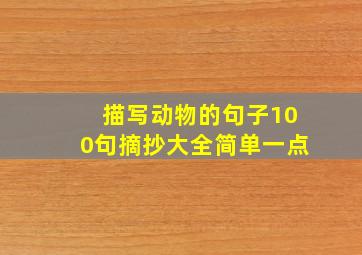 描写动物的句子100句摘抄大全简单一点